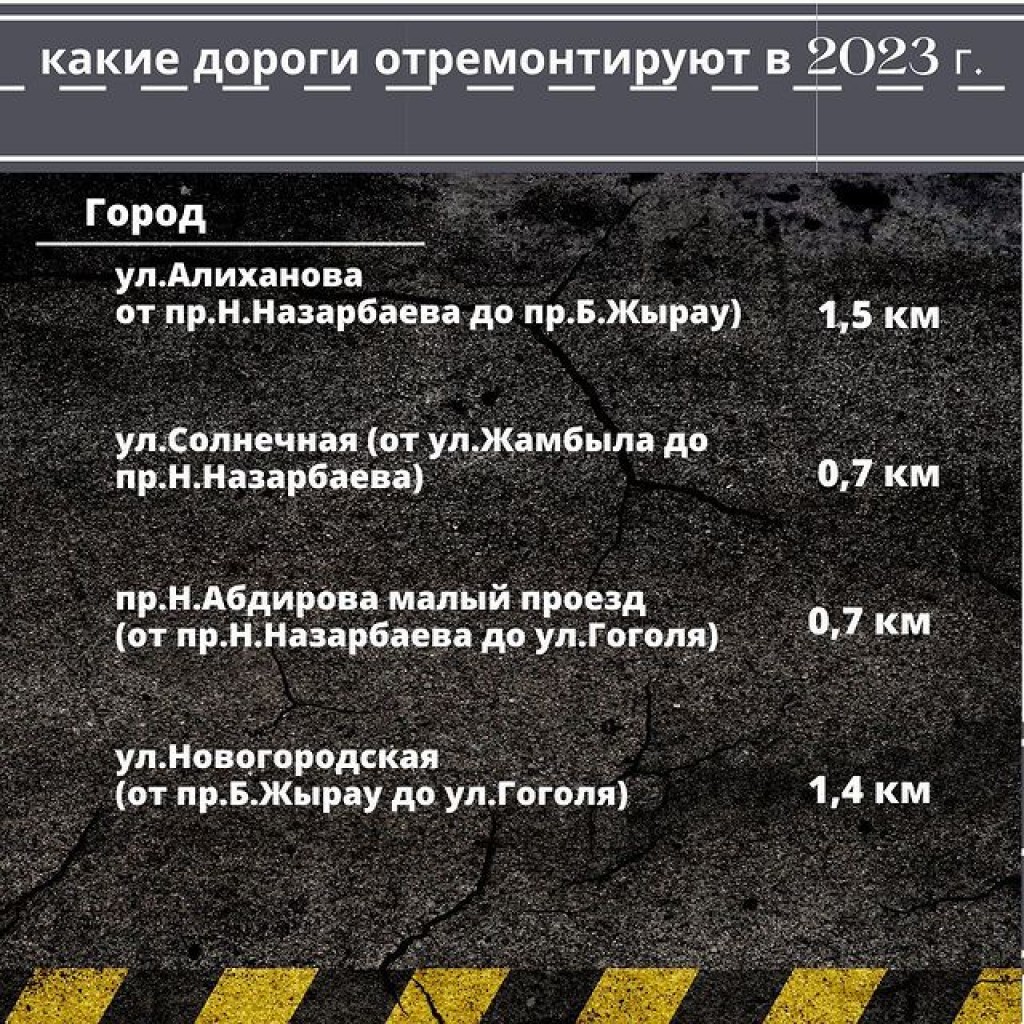 какие дороги отремонтируют в 2023 г.

Город

ул.Алиханова от пр.Н.Назарбаева до пр.Б.Жырау) 1,5 км

ул.Солнечная (от ул.Жамбыла до пр.Н.Назарбаева) 0,7 км

пр.Н.Абдирова малый проезд (от пр.Н.Назарбаева до ул.Гоголя) 0,7 км

ул.Новогородская (от пр.Б.Жырау до ул.Гоголя) 1,4 км